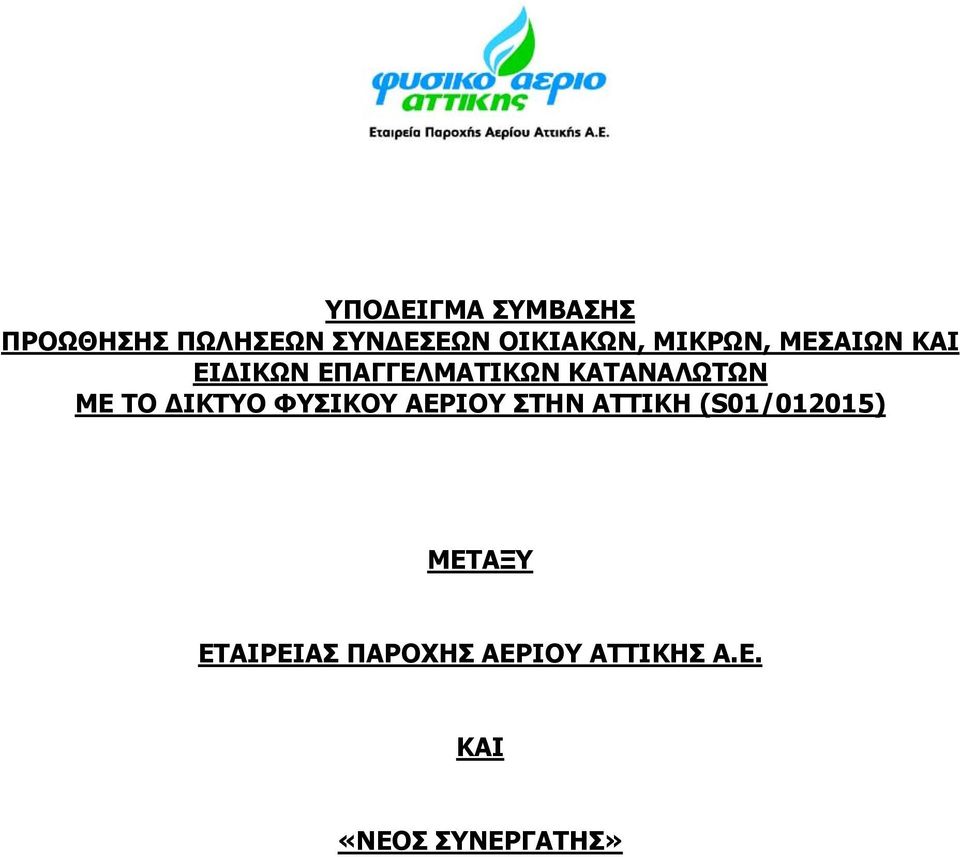 φυσικο αεριο αττικης
Εταιρεία Παροχής Αερίου Αττικής Α.Ε.

ΥΠΟΔΕΙΓΜΑ ΣΥΜΒΑΣΗΣ
ΠΡΟΩΘΗΣΗΣ ΠΩΛΗΣΕΩΝ ΣΥΝΔΕΣΕΩΝ ΟΙΚΙΑΚΩΝ, ΜΙΚΡΩΝ, ΜΕΣΑΙΩΝ ΚΑΙ ΕΙΔΙΚΩΝ ΕΠΑΓΓΕΛΜΑΤΙΚΩΝ ΚΑΤΑΝΑΛΩΤΩΝ
ΜΕ ΤΟ ΔΙΚΤΥΟ ΦΥΣΙΚΟΥ ΑΕΡΙΟΥ ΣΤΗΝ ΑΤΤΙΚΗ (S01/012015)

ΜΕΤΑΞΥ

ΕΤΑΙΡΕΙΑΣ ΠΑΡΟΧΗΣ ΑΕΡΙΟΥ ΑΤΤΙΚΗΣ Α.Ε.

ΚΑΙ

«ΝΕΟΣ ΣΥΝΕΡΓΑΤΗΣ»